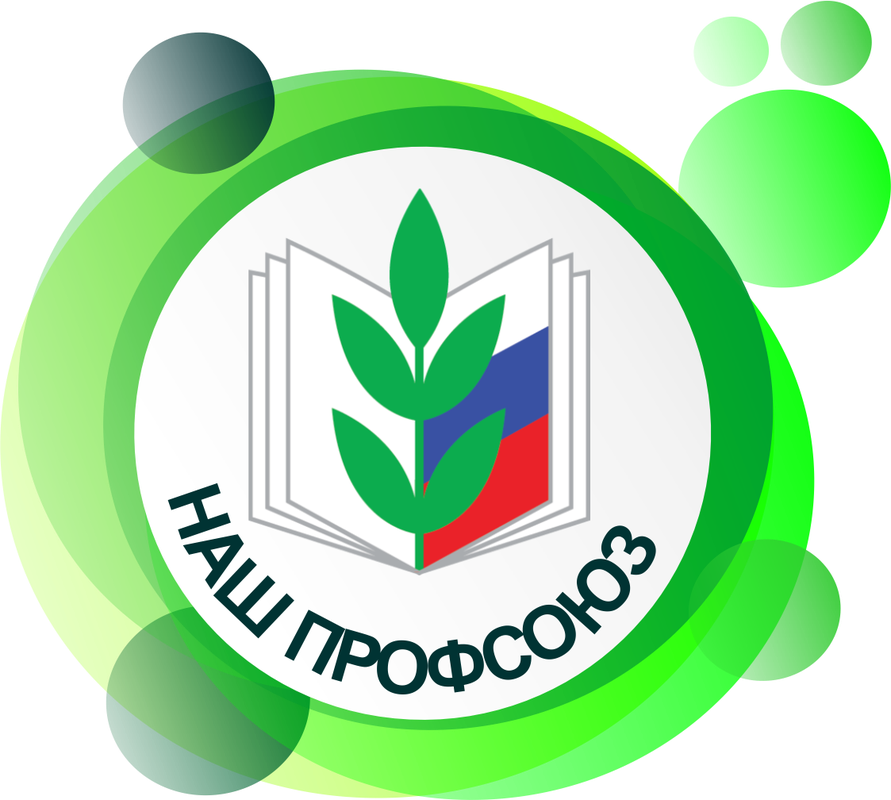 НАШ ПРОФСОЮЗ